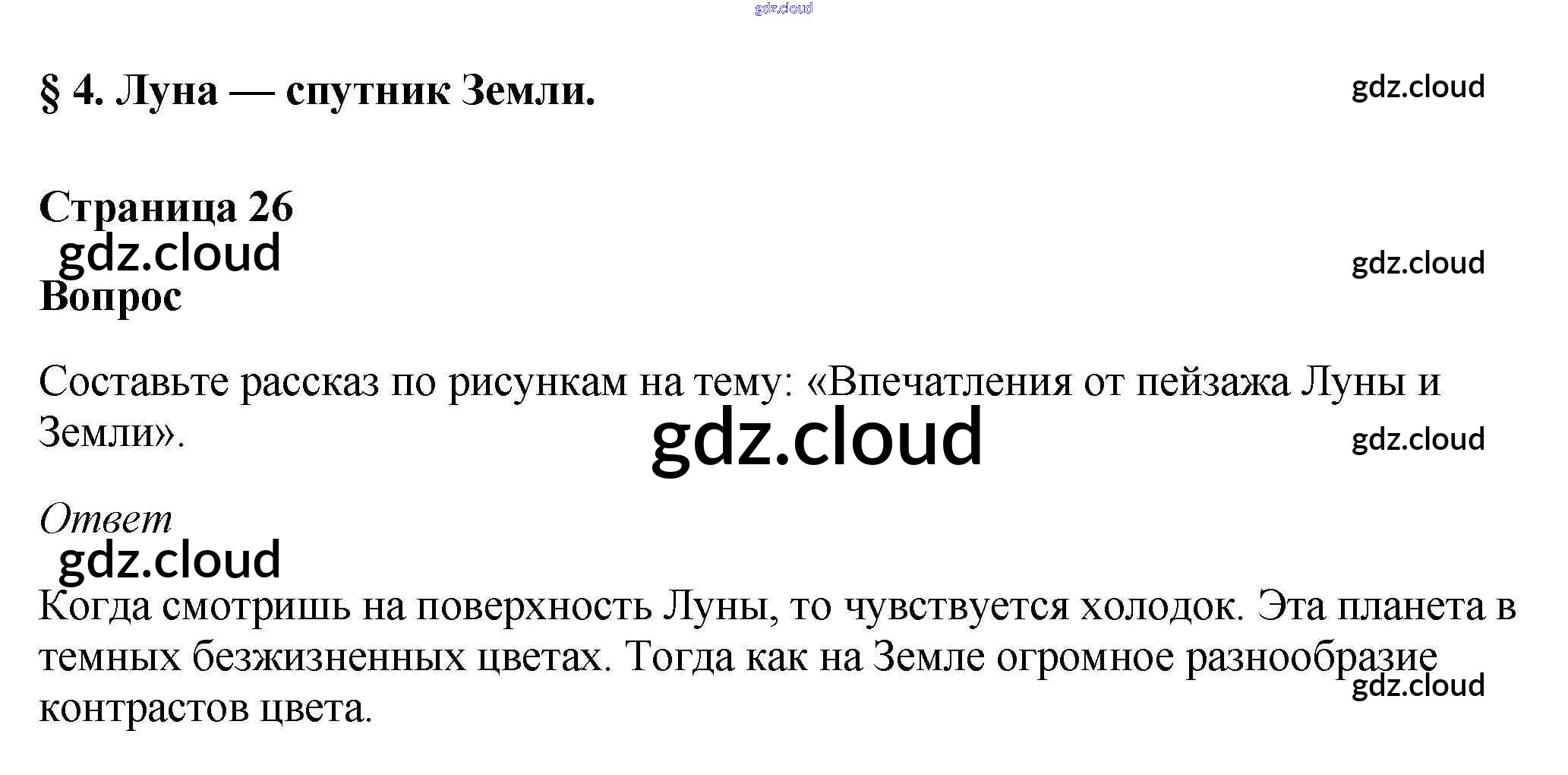 § 4. Луна — спутник Земли.

Страница 26

Вопрос

Составьте рассказ по рисункам на тему: «Впечатления от пейзажа Луны и Земли».

Ответ

Когда смотришь на поверхность Луны, то чувствуется холодок. Эта планета в темных безжизненных цветах. Тогда как на Земле огромное разнообразие контрастов цвета.

gdz.cloud